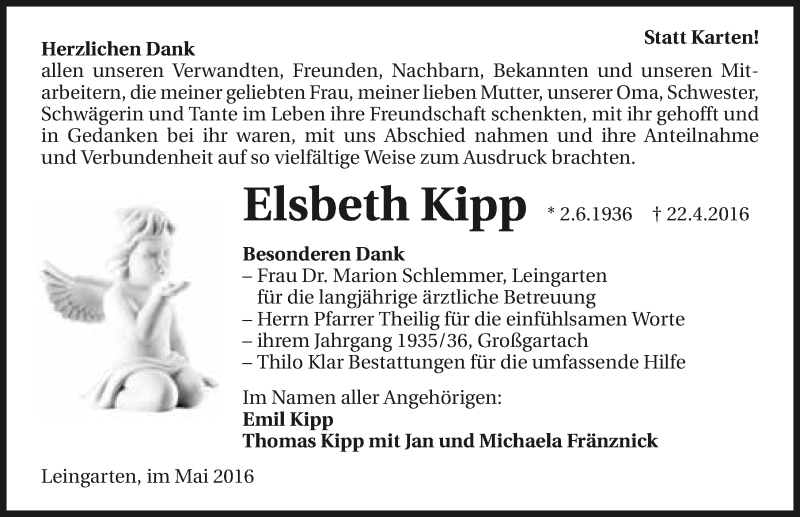 Statt Karten!

Herzlichen Dank
allen unseren Verwandten, Freunden, Nachbarn, Bekannten und unseren Mitarbeitern, die meiner geliebten Frau, meiner lieben Mutter, unserer Oma, Schwester, Schwägerin und Tante im Leben ihre Freundschaft schenkten, mit ihr gehofft und in Gedanken bei ihr waren, mit uns Abschied nahmen und ihre Anteilnahme und Verbundenheit auf so vielfältige Weise zum Ausdruck brachten.

Elsbeth Kipp * 2.6.1936 † 22.4.2016

Besonderen Dank
– Frau Dr. Marion Schlemmer, Leingarten für die langjährige ärztliche Betreuung
– Herrn Pfarrer Theilig für die einfühlsamen Worte
– ihrem Jahrgang 1935/36, Großgartach
– Thilo Klar Bestattungen für die umfassende Hilfe

Im Namen aller Angehörigen:
Emil Kipp
Thomas Kipp mit Jan und Michaela Fränznick

Leingarten, im Mai 2016